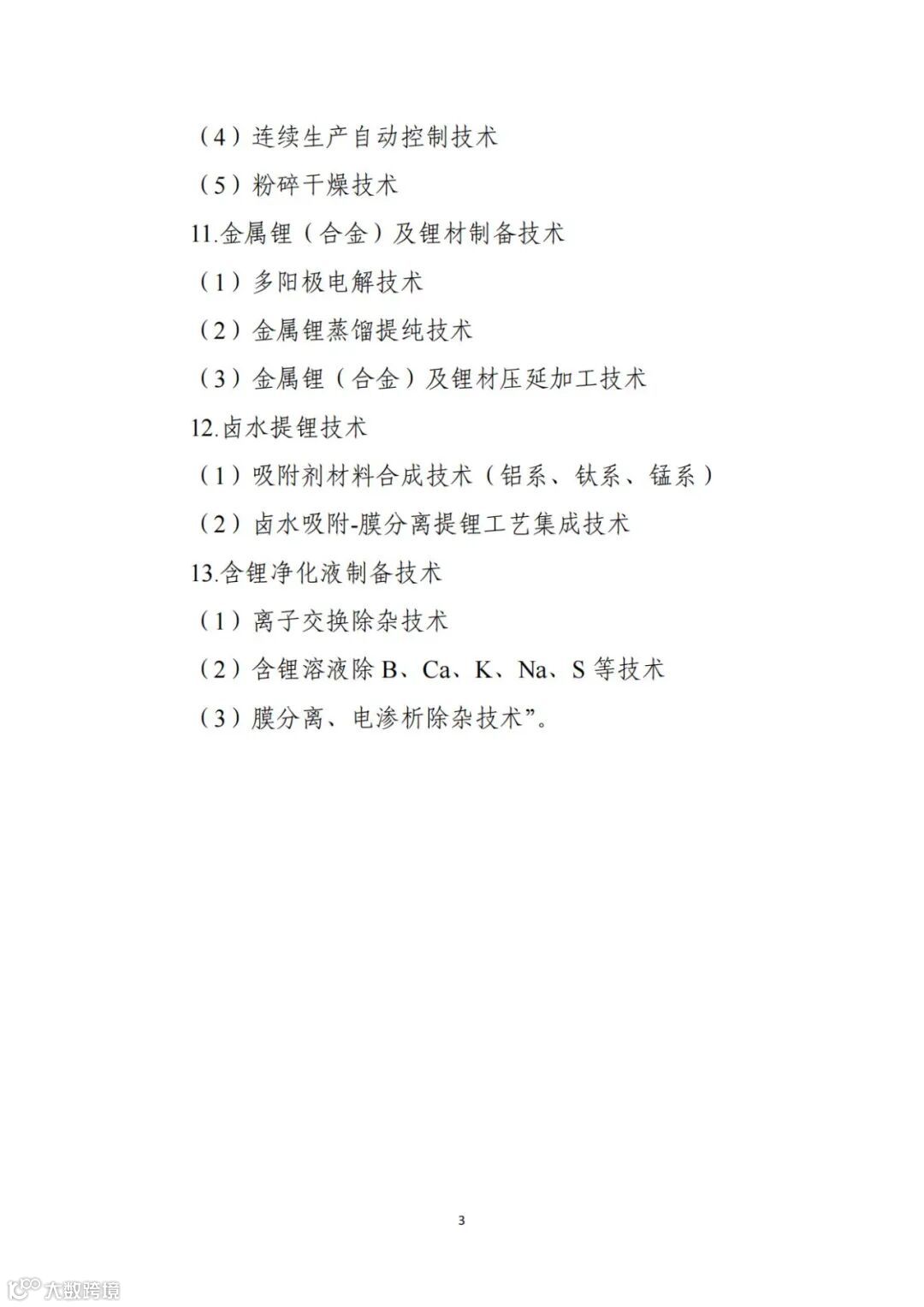 （4）连续生产自动控制技术

（5）粉碎干燥技术

11.金属锂（合金）及锂材制备技术

（1）多阳极电解技术

（2）金属锂蒸馏提纯技术

（3）金属锂（合金）及锂材压延加工技术

12.卤水提锂技术

（1）吸附剂材料合成技术（铝系、钛系、锰系）

（2）卤水吸附-膜分离提锂工艺集成技术

13.含锂净化液制备技术

（1）离子交换除杂技术

（2）含锂溶液除B、Ca、K、Na、S等技术

（3）膜分离、电渗析除杂技术”。

3

大数跨境